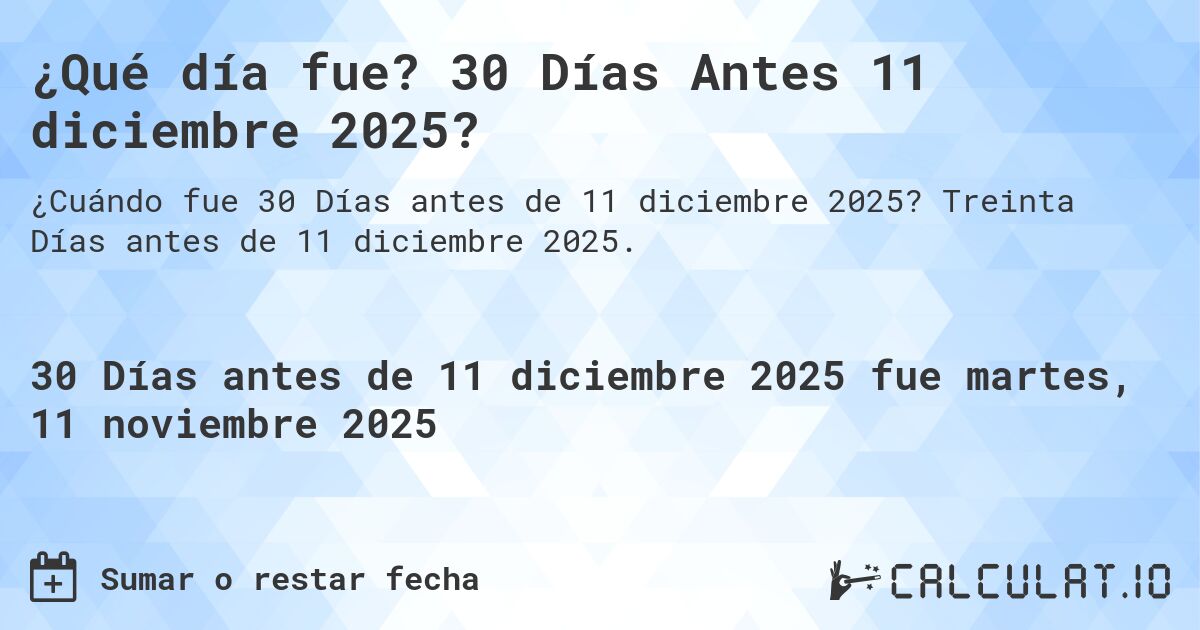 ¿Qué día fue? 30 Días Antes 11 diciembre 2025?

¿Cuándo fue 30 Días antes de 11 diciembre 2025? Treinta Días antes de 11 diciembre 2025.

30 Días antes de 11 diciembre 2025 fue martes, 11 noviembre 2025

Sumar o restar fecha

CALCULAT.IO